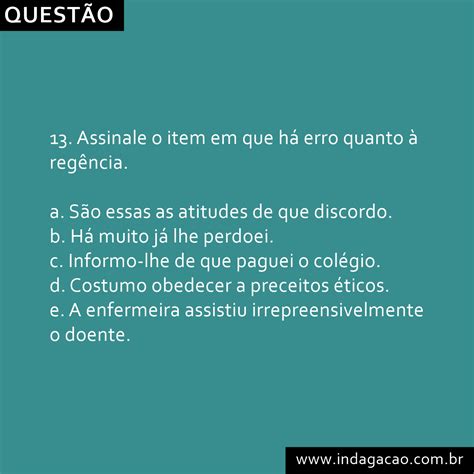 QUESTÃO

13. Assinale o item em que há erro quanto à regência.

a. São essas as atitudes de que discordo.
b. Há muito já lhe perdoei.
c. Informo-lhe de que paguei o colégio.
d. Costumo obedecer a preceitos éticos.
e. A enfermeira assistiu irrepreensivelmente o doente.

www.indagacao.com.br